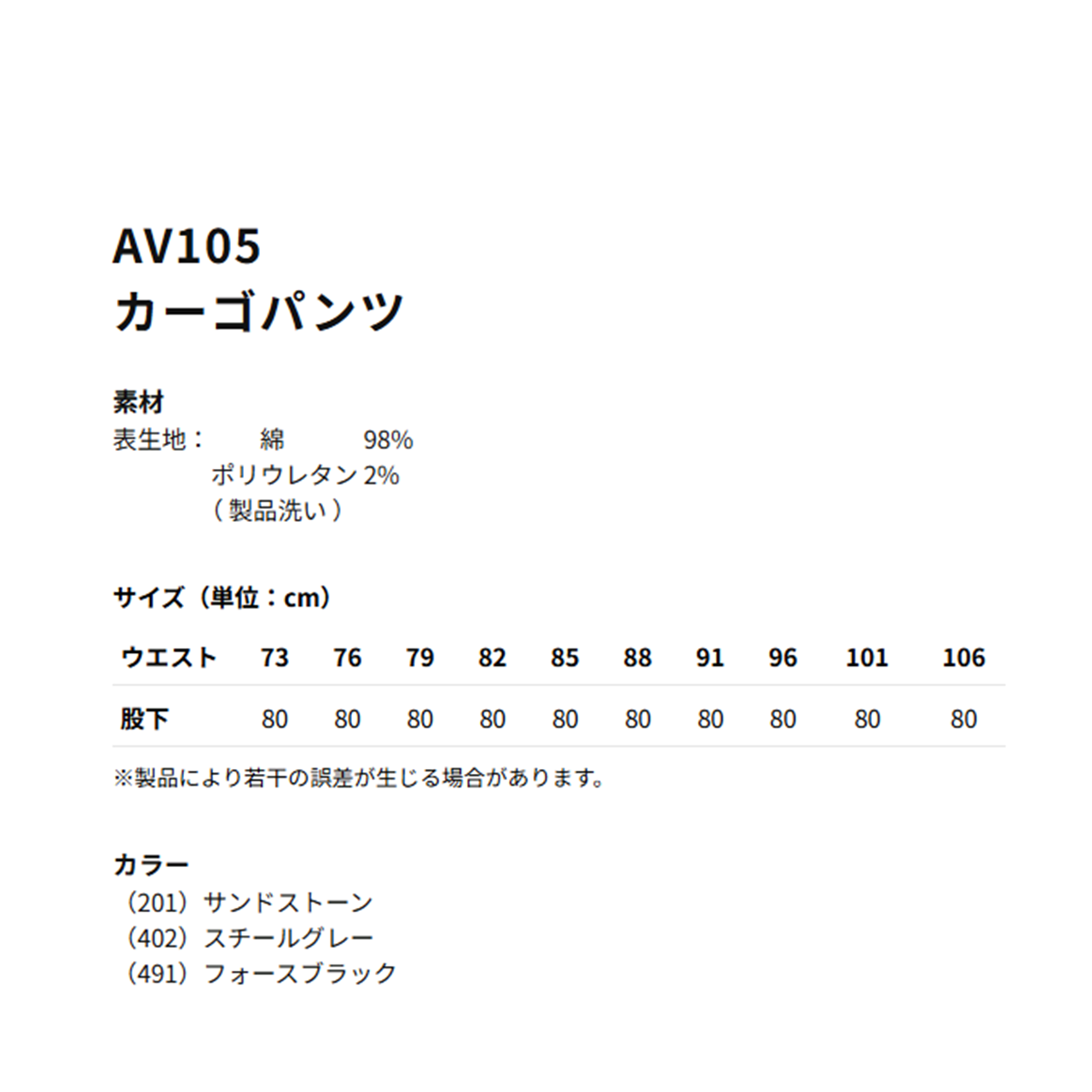 AV105
カーゴパンツ

素材
表生地： 綿 98%
ポリウレタン 2%
（製品洗い）

サイズ（単位：cm）

| ウエスト | 73 | 76 | 79 | 82 | 85 | 88 | 91 | 96 | 101 | 106 |
|---|---|---|---|---|---|---|---|---|---|---|
| 股下 | 80 | 80 | 80 | 80 | 80 | 80 | 80 | 80 | 80 | 80 |

※製品により若干の誤差が生じる場合があります。

カラー
（201）サンドストーン
（402）スチールグレー
（491）フォースブラック